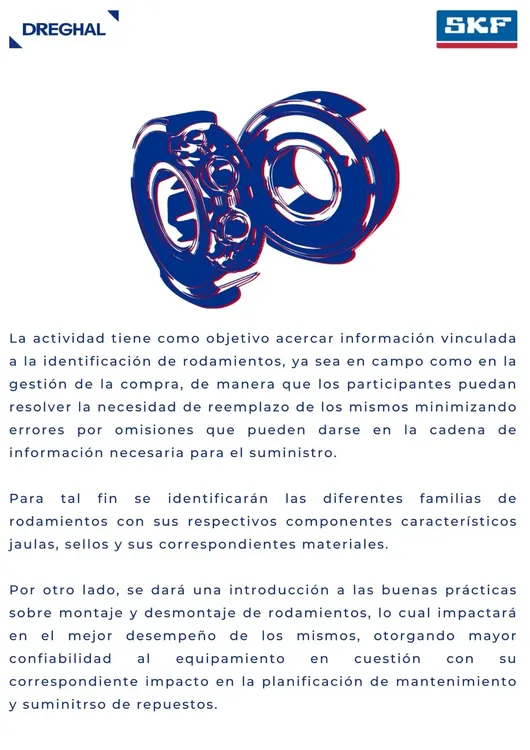 DREGHAL

SKF

La actividad tiene como objetivo acercar información vinculada a la identificación de rodamientos, ya sea en campo como en la gestión de la compra, de manera que los participantes puedan resolver la necesidad de reemplazo de los mismos minimizando errores por omisiones que pueden darse en la cadena de información necesaria para el suministro.

Para tal fin se identificarán las diferentes familias de rodamientos con sus respectivos componentes característicos jaulas, sellos y sus correspondientes materiales.

Por otro lado, se dará una introducción a las buenas prácticas sobre montaje y desmontaje de rodamientos, lo cual impactará en el mejor desempeño de los mismos, otorgando mayor confiabilidad al equipamiento en cuestión con su correspondiente impacto en la planificación de mantenimiento y suminitrso de repuestos.